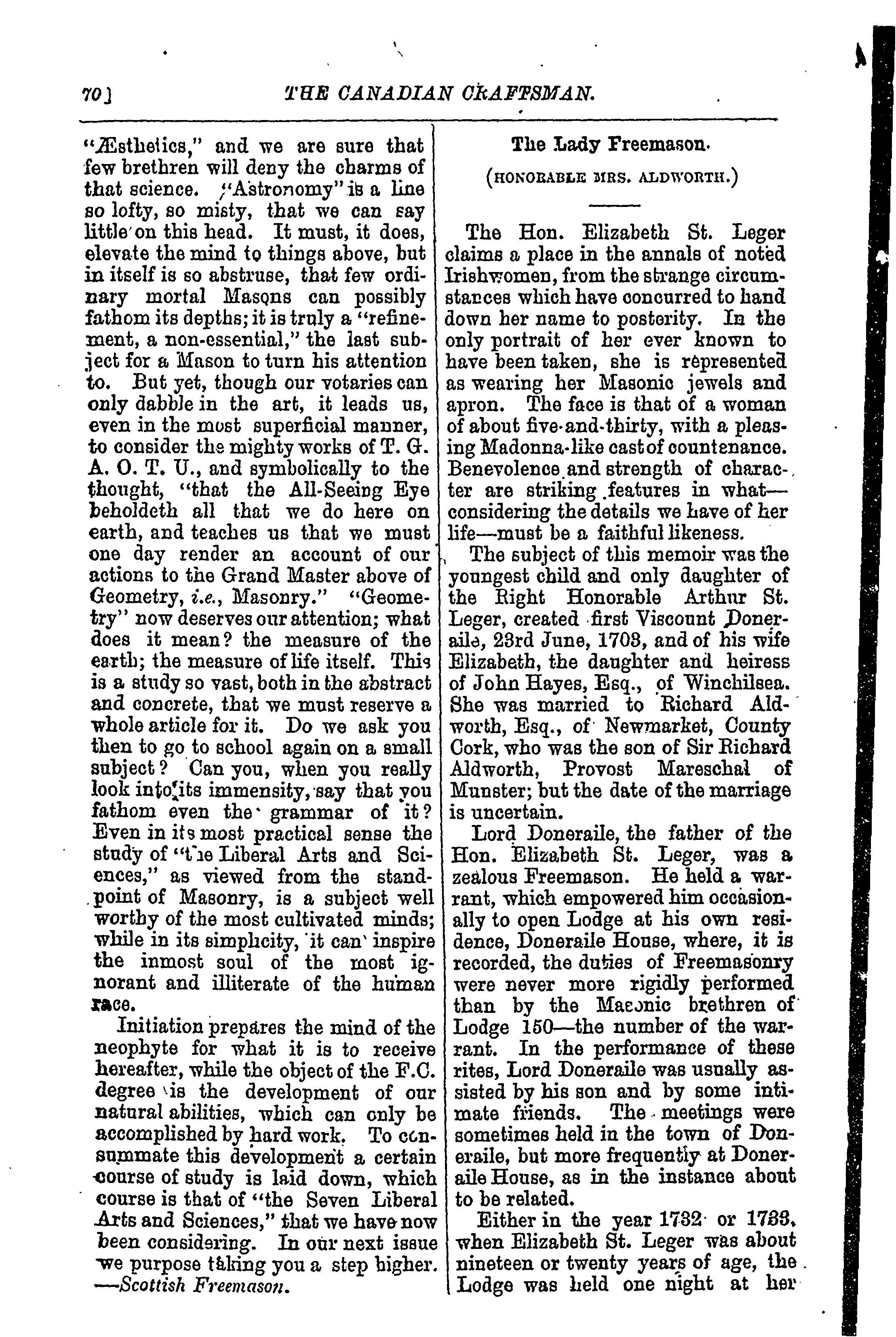 70]   THE CANADIAN CRAFTSMAN.

"Æsthetics," and we are sure that few brethren will deny the charms of that science. "Astronomy" is a line so lofty, so misty, that we can say little on this head. It must, it does, elevate the mind to things above, but in itself is so abstruse, that few ordinary mortal Masons can possibly fathom its depths; it is truly a "refinement, a non-essential," the last subject for a Mason to turn his attention to. But yet, though our votaries can only dabble in the art, it leads us, even in the most superficial manner, to consider the mighty works of T. G. A. O. T. U., and symbolically to the thought, "that the All-Seeing Eye beholdeth all that we do here on earth, and teaches us that we must one day render an account of our actions to the Grand Master above of Geometry, i.e., Masonry." "Geometry" now deserves our attention; what does it mean? the measure of the earth; the measure of life itself. This is a study so vast, both in the abstract and concrete, that we must reserve a whole article for it. Do we ask you then to go to school again on a small subject? Can you, when you really look into its immensity, say that you fathom even the grammar of it? Even in its most practical sense the study of "the Liberal Arts and Sciences," as viewed from the standpoint of Masonry, is a subject well worthy of the most cultivated minds; while in its simplicity, it can inspire the inmost soul of the most ignorant and illiterate of the human race.

Initiation prepares the mind of the neophyte for what it is to receive hereafter, while the object of the F.C. degree is the development of our natural abilities, which can only be accomplished by hard work. To consummate this development a certain course of study is laid down, which course is that of "the Seven Liberal Arts and Sciences," that we have now been considering. In our next issue we purpose taking you a step higher. —Scottish Freemason.

The Lady Freemason.

(HONORABLE MRS. ALDWORTH.)

The Hon. Elizabeth St. Leger claims a place in the annals of noted Irishwomen, from the strange circumstances which have concurred to hand down her name to posterity. In the only portrait of her ever known to have been taken, she is represented as wearing her Masonic jewels and apron. The face is that of a woman of about five-and-thirty, with a pleasing Madonna-like cast of countenance. Benevolence and strength of character are striking features in what—considering the details we have of her life—must be a faithful likeness.

The subject of this memoir was the youngest child and only daughter of the Right Honorable Arthur St. Leger, created first Viscount Doneraile, 23rd June, 1703, and of his wife Elizabeth, the daughter and heiress of John Hayes, Esq., of Winchilsea. She was married to Richard Aldworth, Esq., of Newmarket, County Cork, who was the son of Sir Richard Aldworth, Provost Mareschal of Munster; but the date of the marriage is uncertain.

Lord Doneraile, the father of the Hon. Elizabeth St. Leger, was a zealous Freemason. He held a warrant, which empowered him occasionally to open Lodge at his own residence, Doneraile House, where, it is recorded, the duties of Freemasonry were never more rigidly performed than by the Masonic brethren of Lodge 150—the number of the warrant. In the performance of these rites, Lord Doneraile was usually assisted by his son and by some intimate friends. The meetings were sometimes held in the town of Doneraile, but more frequently at Doneraile House, as in the instance about to be related.

Either in the year 1732 or 1733, when Elizabeth St. Leger was about nineteen or twenty years of age, the Lodge was held one night at her